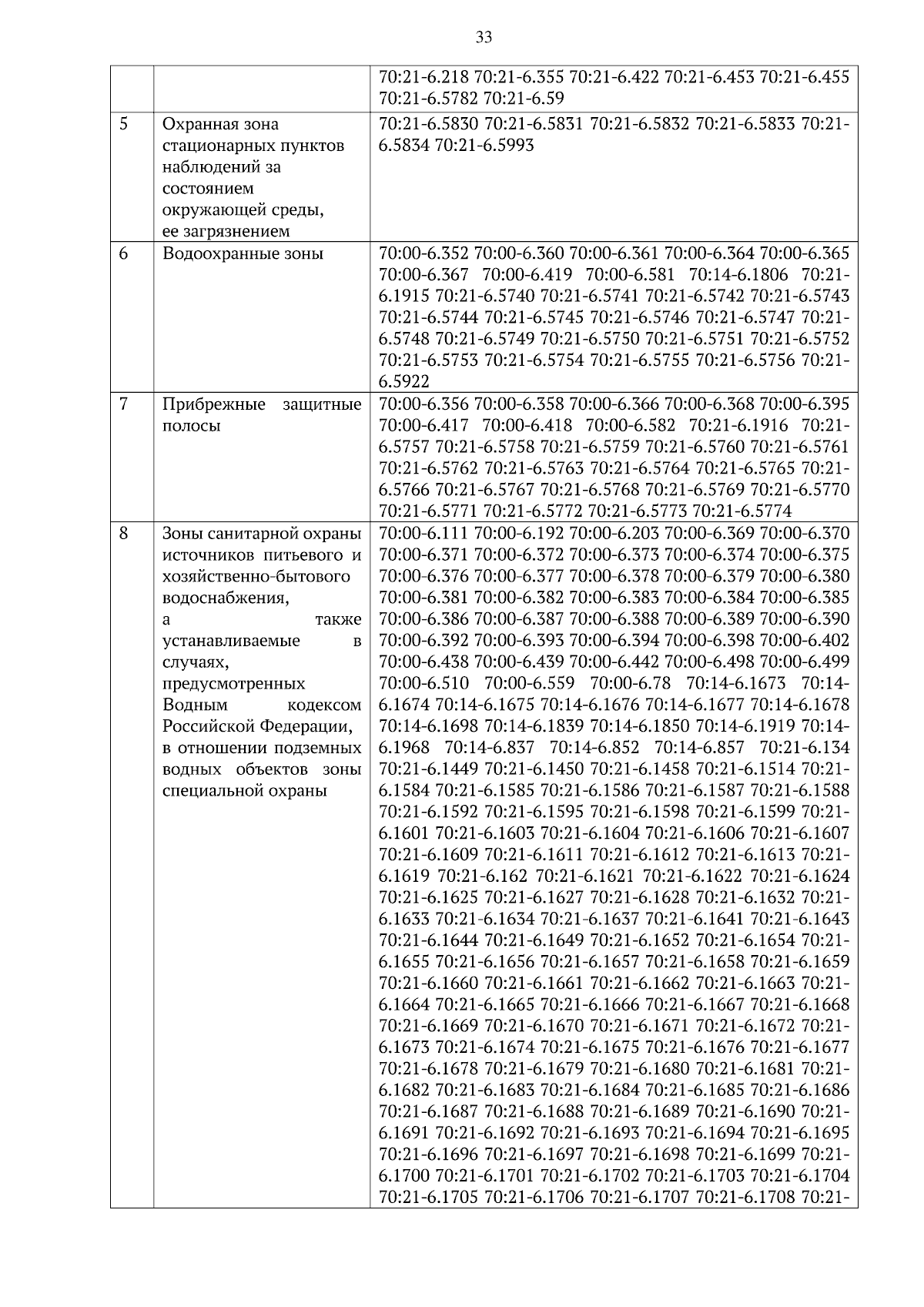 33

| | | |
|---|---|---|
| | | 70:21-6.218 70:21-6.355 70:21-6.422 70:21-6.453 70:21-6.455 70:21-6.5782 70:21-6.59 |
| 5 | Охранная зона стационарных пунктов наблюдений за состоянием окружающей среды, ее загрязнением | 70:21-6.5830 70:21-6.5831 70:21-6.5832 70:21-6.5833 70:21-6.5834 70:21-6.5993 |
| 6 | Водоохранные зоны | 70:00-6.352 70:00-6.360 70:00-6.361 70:00-6.364 70:00-6.365 70:00-6.367 70:00-6.419 70:00-6.581 70:14-6.1806 70:21-6.1915 70:21-6.5740 70:21-6.5741 70:21-6.5742 70:21-6.5743 70:21-6.5744 70:21-6.5745 70:21-6.5746 70:21-6.5747 70:21-6.5748 70:21-6.5749 70:21-6.5750 70:21-6.5751 70:21-6.5752 70:21-6.5753 70:21-6.5754 70:21-6.5755 70:21-6.5756 70:21-6.5922 |
| 7 | Прибрежные защитные полосы | 70:00-6.356 70:00-6.358 70:00-6.366 70:00-6.368 70:00-6.395 70:00-6.417 70:00-6.418 70:00-6.582 70:21-6.1916 70:21-6.5757 70:21-6.5758 70:21-6.5759 70:21-6.5760 70:21-6.5761 70:21-6.5762 70:21-6.5763 70:21-6.5764 70:21-6.5765 70:21-6.5766 70:21-6.5767 70:21-6.5768 70:21-6.5769 70:21-6.5770 70:21-6.5771 70:21-6.5772 70:21-6.5773 70:21-6.5774 |
| 8 | Зоны санитарной охраны источников питьевого и хозяйственно-бытового водоснабжения, а также устанавливаемые в случаях, предусмотренных Водным кодексом Российской Федерации, в отношении подземных водных объектов зоны специальной охраны | 70:00-6.111 70:00-6.192 70:00-6.203 70:00-6.369 70:00-6.370 70:00-6.371 70:00-6.372 70:00-6.373 70:00-6.374 70:00-6.375 70:00-6.376 70:00-6.377 70:00-6.378 70:00-6.379 70:00-6.380 70:00-6.381 70:00-6.382 70:00-6.383 70:00-6.384 70:00-6.385 70:00-6.386 70:00-6.387 70:00-6.388 70:00-6.389 70:00-6.390 70:00-6.392 70:00-6.393 70:00-6.394 70:00-6.398 70:00-6.402 70:00-6.438 70:00-6.439 70:00-6.442 70:00-6.498 70:00-6.499 70:00-6.510 70:00-6.559 70:00-6.78 70:14-6.1673 70:14-6.1674 70:14-6.1675 70:14-6.1676 70:14-6.1677 70:14-6.1678 70:14-6.1698 70:14-6.1839 70:14-6.1850 70:14-6.1919 70:14-6.1968 70:14-6.837 70:14-6.852 70:14-6.857 70:21-6.134 70:21-6.1449 70:21-6.1450 70:21-6.1458 70:21-6.1514 70:21-6.1584 70:21-6.1585 70:21-6.1586 70:21-6.1587 70:21-6.1588 70:21-6.1592 70:21-6.1595 70:21-6.1598 70:21-6.1599 70:21-6.1601 70:21-6.1603 70:21-6.1604 70:21-6.1606 70:21-6.1607 70:21-6.1609 70:21-6.1611 70:21-6.1612 70:21-6.1613 70:21-6.1619 70:21-6.162 70:21-6.1621 70:21-6.1622 70:21-6.1624 70:21-6.1625 70:21-6.1627 70:21-6.1628 70:21-6.1632 70:21-6.1633 70:21-6.1634 70:21-6.1637 70:21-6.1641 70:21-6.1643 70:21-6.1644 70:21-6.1649 70:21-6.1652 70:21-6.1654 70:21-6.1655 70:21-6.1656 70:21-6.1657 70:21-6.1658 70:21-6.1659 70:21-6.1660 70:21-6.1661 70:21-6.1662 70:21-6.1663 70:21-6.1664 70:21-6.1665 70:21-6.1666 70:21-6.1667 70:21-6.1668 70:21-6.1669 70:21-6.1670 70:21-6.1671 70:21-6.1672 70:21-6.1673 70:21-6.1674 70:21-6.1675 70:21-6.1676 70:21-6.1677 70:21-6.1678 70:21-6.1679 70:21-6.1680 70:21-6.1681 70:21-6.1682 70:21-6.1683 70:21-6.1684 70:21-6.1685 70:21-6.1686 70:21-6.1687 70:21-6.1688 70:21-6.1689 70:21-6.1690 70:21-6.1691 70:21-6.1692 70:21-6.1693 70:21-6.1694 70:21-6.1695 70:21-6.1696 70:21-6.1697 70:21-6.1698 70:21-6.1699 70:21-6.1700 70:21-6.1701 70:21-6.1702 70:21-6.1703 70:21-6.1704 70:21-6.1705 70:21-6.1706 70:21-6.1707 70:21-6.1708 70:21- |